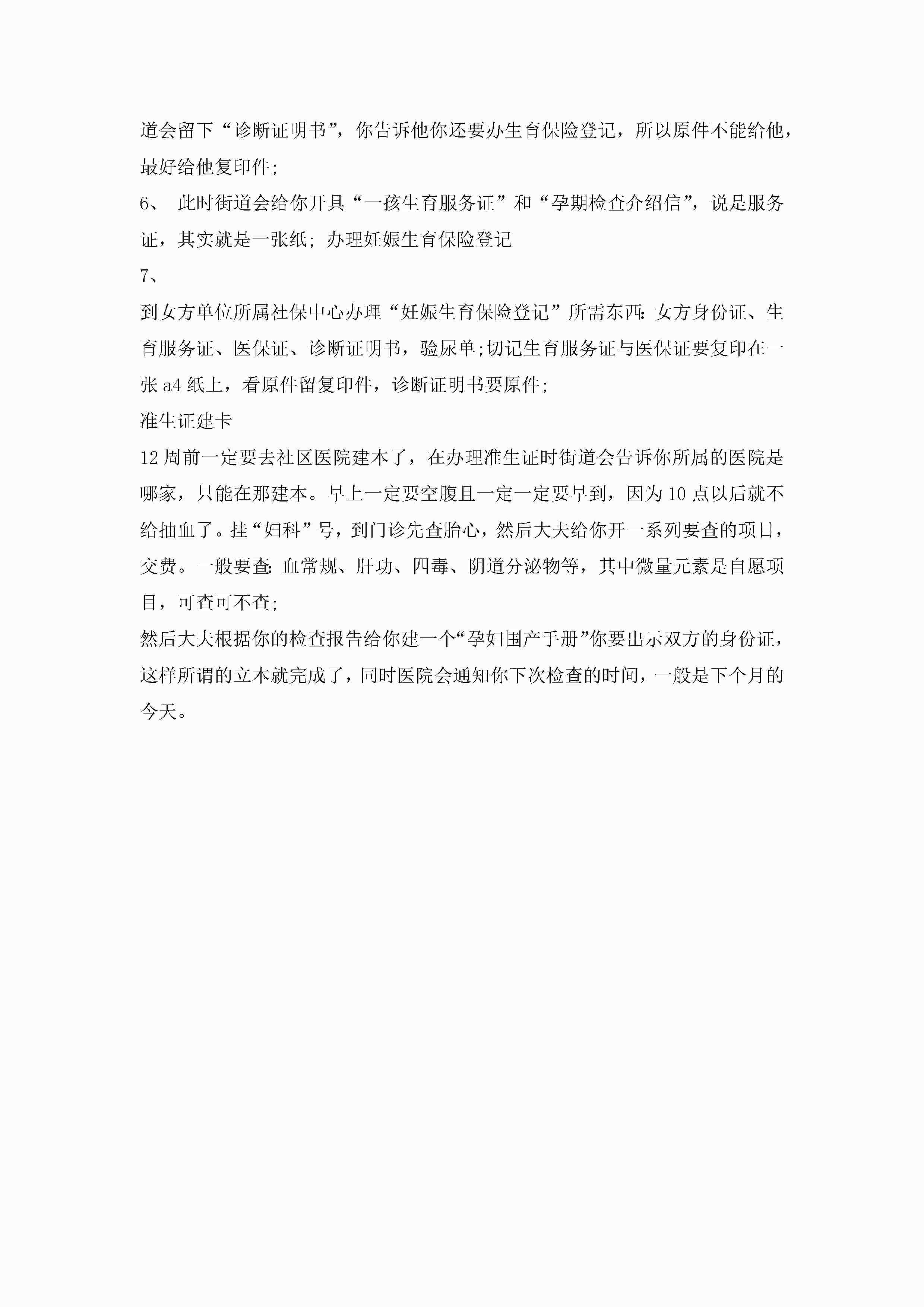 道会留下“诊断证明书”，你告诉他你还要办生育保险登记，所以原件不能给他，最好给他复印件;

6、 此时街道会给你开具“一孩生育服务证”和“孕期检查介绍信”，说是服务证，其实就是一张纸; 办理妊娠生育保险登记

7、

到女方单位所属社保中心办理“妊娠生育保险登记”所需东西: 女方身份证、生育服务证、医保证、诊断证明书，验尿单;切记生育服务证与医保证要复印在一张 a4 纸上，看原件留复印件，诊断证明书要原件;

准生证建卡

12 周前一定要去社区医院建本了，在办理准生证时街道会告诉你所属的医院是哪家，只能在那建本。早上一定要空腹且一定一定要早到，因为 10 点以后就不给抽血了。挂“妇科”号，到门诊先查胎心，然后大夫给你开一系列要查的项目，交费。一般要查: 血常规、肝功、四毒、阴道分泌物等，其中微量元素是自愿项目，可查可不查;

然后大夫根据你的检查报告给你建一个“孕妇围产手册”你要出示双方的身份证，这样所谓的立本就完成了，同时医院会通知你下次检查的时间，一般是下个月的今天。